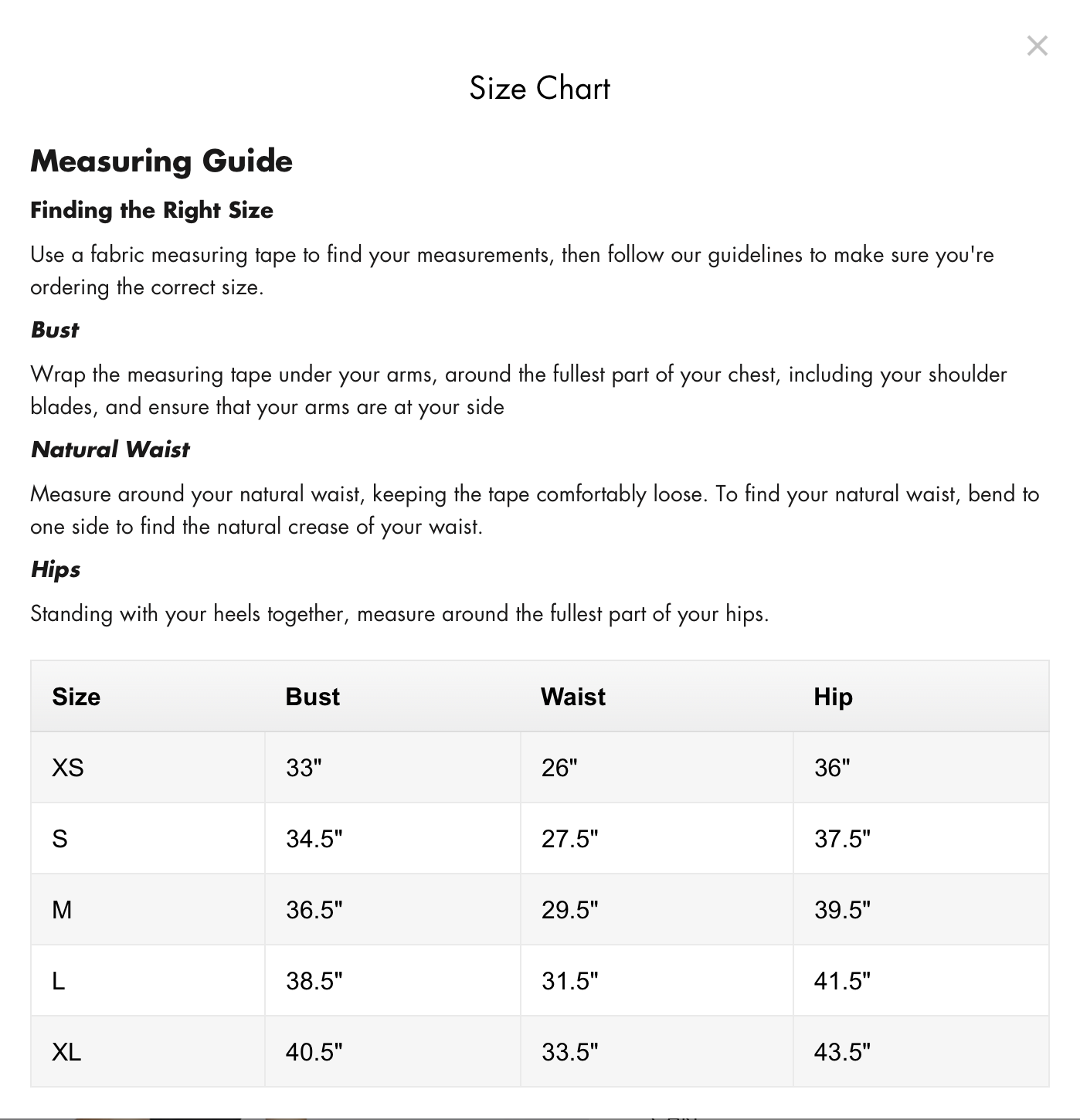 ×

Size Chart

Measuring Guide

Finding the Right Size

Use a fabric measuring tape to find your measurements, then follow our guidelines to make sure you're ordering the correct size.

Bust

Wrap the measuring tape under your arms, around the fullest part of your chest, including your shoulder blades, and ensure that your arms are at your side

Natural Waist

Measure around your natural waist, keeping the tape comfortably loose. To find your natural waist, bend to one side to find the natural crease of your waist.

Hips

Standing with your heels together, measure around the fullest part of your hips.

| Size | Bust | Waist | Hip |
|---|---|---|---|
| XS | 33" | 26" | 36" |
| S | 34.5" | 27.5" | 37.5" |
| M | 36.5" | 29.5" | 39.5" |
| L | 38.5" | 31.5" | 41.5" |
| XL | 40.5" | 33.5" | 43.5" |